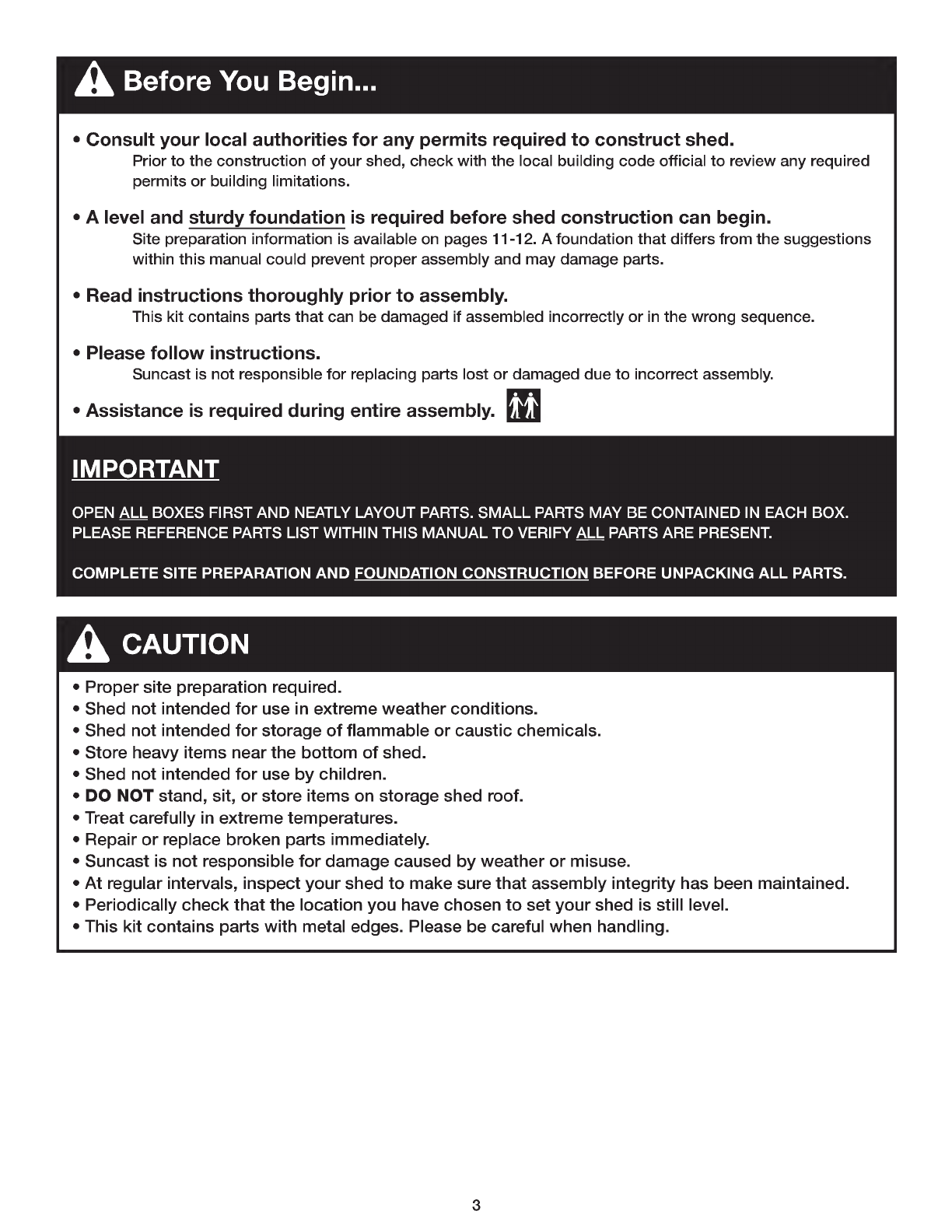 Before You Begin...

• Consult your local authorities for any permits required to construct shed.
Prior to the construction of your shed, check with the local building code official to review any required permits or building limitations.

• A level and sturdy foundation is required before shed construction can begin.
Site preparation information is available on pages 11-12. A foundation that differs from the suggestions within this manual could prevent proper assembly and may damage parts.

• Read instructions thoroughly prior to assembly.
This kit contains parts that can be damaged if assembled incorrectly or in the wrong sequence.

• Please follow instructions.
Suncast is not responsible for replacing parts lost or damaged due to incorrect assembly.

• Assistance is required during entire assembly.

IMPORTANT

OPEN ALL BOXES FIRST AND NEATLY LAYOUT PARTS. SMALL PARTS MAY BE CONTAINED IN EACH BOX. PLEASE REFERENCE PARTS LIST WITHIN THIS MANUAL TO VERIFY ALL PARTS ARE PRESENT.

COMPLETE SITE PREPARATION AND FOUNDATION CONSTRUCTION BEFORE UNPACKING ALL PARTS.

CAUTION

• Proper site preparation required.
• Shed not intended for use in extreme weather conditions.
• Shed not intended for storage of flammable or caustic chemicals.
• Store heavy items near the bottom of shed.
• Shed not intended for use by children.
• DO NOT stand, sit, or store items on storage shed roof.
• Treat carefully in extreme temperatures.
• Repair or replace broken parts immediately.
• Suncast is not responsible for damage caused by weather or misuse.
• At regular intervals, inspect your shed to make sure that assembly integrity has been maintained.
• Periodically check that the location you have chosen to set your shed is still level.
• This kit contains parts with metal edges. Please be careful when handling.

3